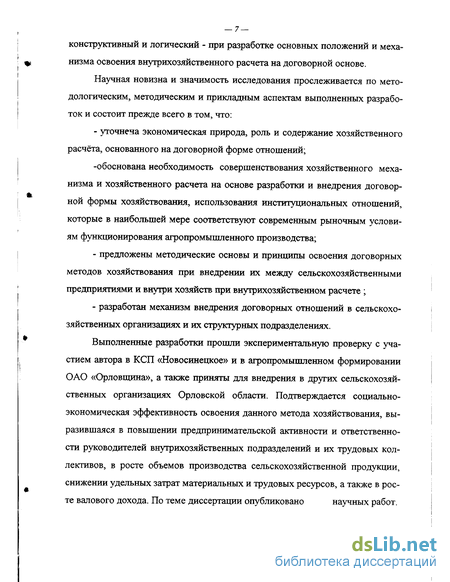 — 7 —

конструктивный и логический - при разработке основных положений и механизма освоения внутрихозяйственного расчета на договорной основе.

Научная новизна и значимость исследования прослеживается по методологическим, методическим и прикладным аспектам выполненных разработок и состоит прежде всего в том, что:

- уточнеча экономическая природа, роль и содержание хозяйственного расчёта, основанного на договорной форме отношений;

-обоснована необходимость совершенствования хозяйственного механизма и хозяйственного расчета на основе разработки и внедрения договорной формы хозяйствования, использования институциональных отношений, которые в наибольшей мере соответствуют современным рыночным условиям функционирования агропромышленного производства;

- предложены методические основы и принципы освоения договорных методов хозяйствования при внедрении их между сельскохозяйственными предприятиями и внутри хозяйств при внутрихозяйственном расчете ;

- разработан механизм внедрения договорных отношений в сельскохозяйственных организациях и их структурных подразделениях.

Выполненные разработки прошли экспериментальную проверку с участием автора в КСП «Новосинецкое» и в агропромышленном формировании ОАО «Орловщина», а также приняты для внедрения в других сельскохозяйственных организациях Орловской области. Подтверждается социально-экономическая эффективность освоения данного метода хозяйствования, выразившаяся в повышении предпринимательской активности и ответственности руководителей внутрихозяйственных подразделений и их трудовых коллективов, в росте объемов производства сельскохозяйственной продукции, снижении удельных затрат материальных и трудовых ресурсов, а также в росте валового дохода. По теме диссертации опубликовано научных работ.

dsLib.net
библиотека диссертаций